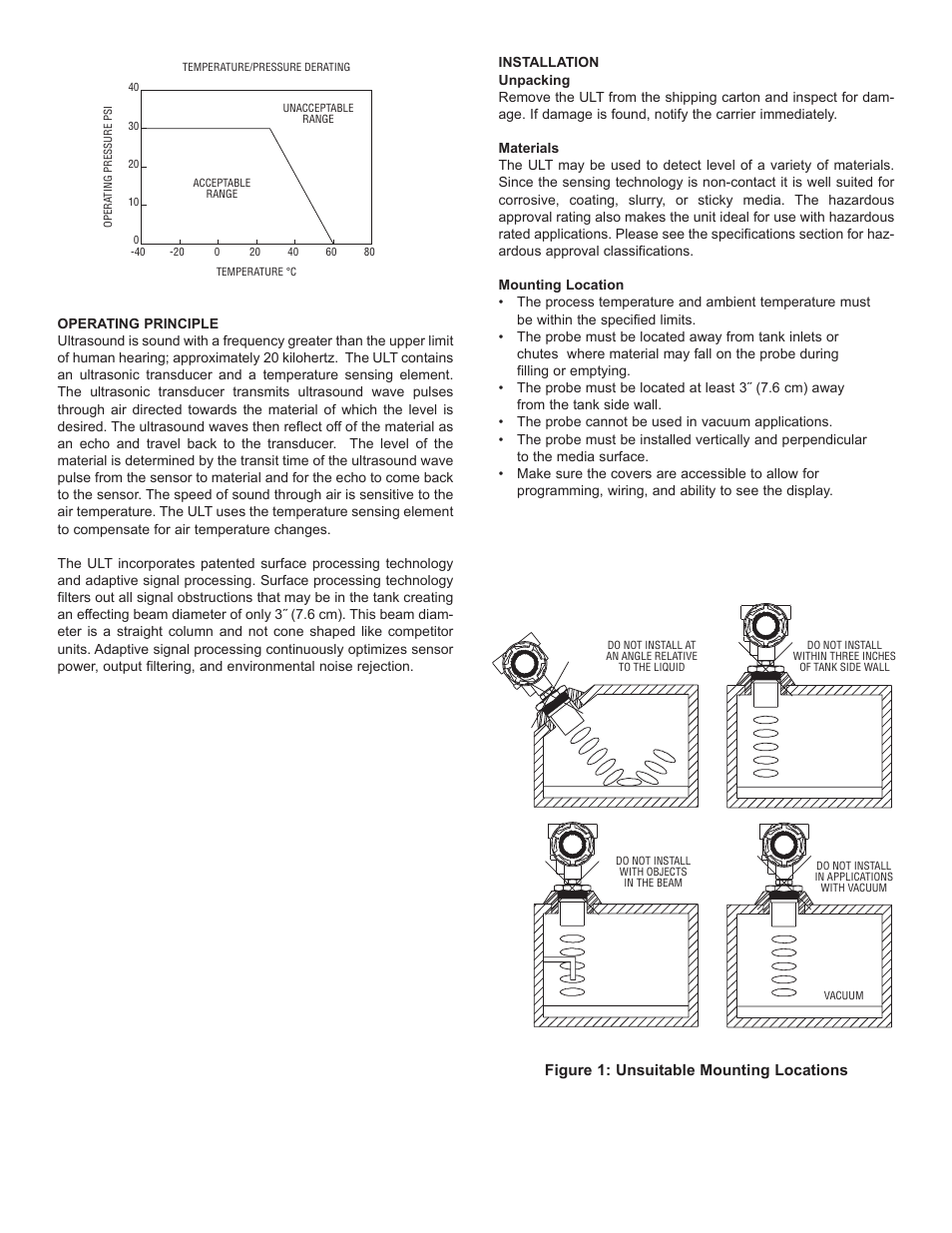 TEMPERATURE/PRESSURE DERATING

OPERATING PRESSURE PSI

40
30
20
10
0

UNACCEPTABLE RANGE

ACCEPTABLE RANGE

-40 -20 0 20 40 60 80

TEMPERATURE °C

OPERATING PRINCIPLE
Ultrasound is sound with a frequency greater than the upper limit of human hearing; approximately 20 kilohertz. The ULT contains an ultrasonic transducer and a temperature sensing element. The ultrasonic transducer transmits ultrasound wave pulses through air directed towards the material of which the level is desired. The ultrasound waves then reflect off of the material as an echo and travel back to the transducer. The level of the material is determined by the transit time of the ultrasound wave pulse from the sensor to material and for the echo to come back to the sensor. The speed of sound through air is sensitive to the air temperature. The ULT uses the temperature sensing element to compensate for air temperature changes.

The ULT incorporates patented surface processing technology and adaptive signal processing. Surface processing technology filters out all signal obstructions that may be in the tank creating an effecting beam diameter of only 3˝ (7.6 cm). This beam diameter is a straight column and not cone shaped like competitor units. Adaptive signal processing continuously optimizes sensor power, output filtering, and environmental noise rejection.

INSTALLATION
Unpacking
Remove the ULT from the shipping carton and inspect for damage. If damage is found, notify the carrier immediately.

Materials
The ULT may be used to detect level of a variety of materials. Since the sensing technology is non-contact it is well suited for corrosive, coating, slurry, or sticky media. The hazardous approval rating also makes the unit ideal for use with hazardous rated applications. Please see the specifications section for hazardous approval classifications.

Mounting Location
• The process temperature and ambient temperature must be within the specified limits.
• The probe must be located away from tank inlets or chutes where material may fall on the probe during filling or emptying.
• The probe must be located at least 3˝ (7.6 cm) away from the tank side wall.
• The probe cannot be used in vacuum applications.
• The probe must be installed vertically and perpendicular to the media surface.
• Make sure the covers are accessible to allow for programming, wiring, and ability to see the display.

DO NOT INSTALL AT AN ANGLE RELATIVE TO THE LIQUID

DO NOT INSTALL WITHIN THREE INCHES OF TANK SIDE WALL

DO NOT INSTALL WITH OBJECTS IN THE BEAM

DO NOT INSTALL IN APPLICATIONS WITH VACUUM

VACUUM

Figure 1: Unsuitable Mounting Locations